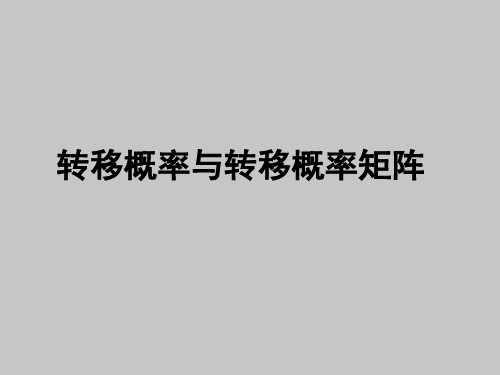 转移概率与转移概率矩阵